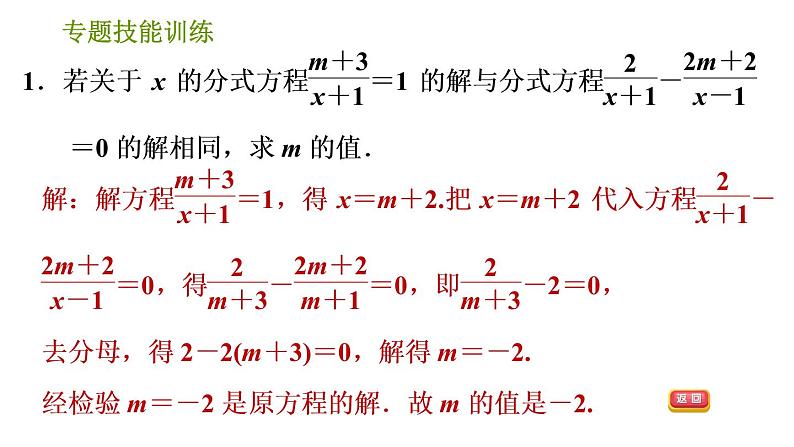 专题技能训练

1．若关于 $x$ 的分式方程$\frac{m+3}{x+1}=1$ 的解与分式方程$\frac{2}{x+1}-\frac{2m+2}{x-1}=0$ 的解相同，求 $m$ 的值．

解：解方程$\frac{m+3}{x+1}=1$，得 $x=m+2$.把 $x=m+2$ 代入方程$\frac{2}{x+1}-\frac{2m+2}{x-1}=0$，得$\frac{2}{m+3}-\frac{2m+2}{m+1}=0$，即$\frac{2}{m+3}-2=0$，

去分母，得 $2-2(m+3)=0$，解得 $m=-2$.

经检验 $m=-2$ 是原方程的解．故 $m$ 的值是$-2$.

返回